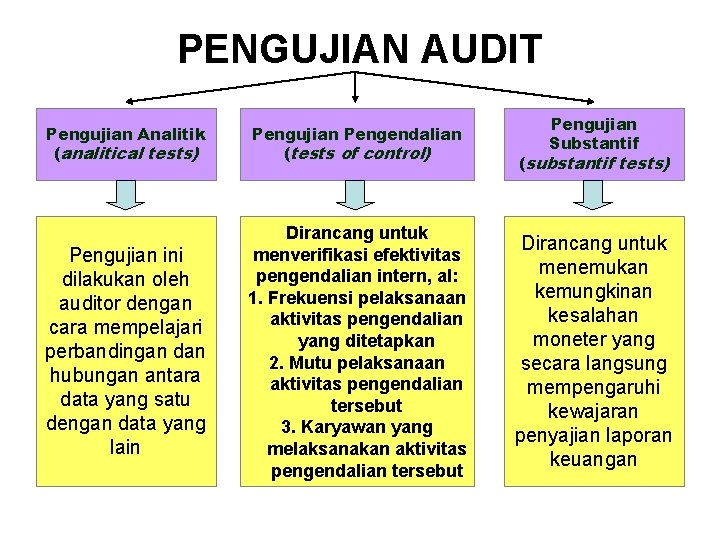 PENGUJIAN AUDIT

Pengujian Analitik
(analitical tests)

Pengujian ini dilakukan oleh auditor dengan cara mempelajari perbandingan dan hubungan antara data yang satu dengan data yang lain

Pengujian Pengendalian
(tests of control)

Dirancang untuk menverifikasi efektivitas pengendalian intern, al:
1. Frekuensi pelaksanaan aktivitas pengendalian yang ditetapkan
2. Mutu pelaksanaan aktivitas pengendalian tersebut
3. Karyawan yang melaksanakan aktivitas pengendalian tersebut

Pengujian Substantif
(substantif tests)

Dirancang untuk menemukan kemungkinan kesalahan moneter yang secara langsung mempengaruhi kewajaran penyajian laporan keuangan